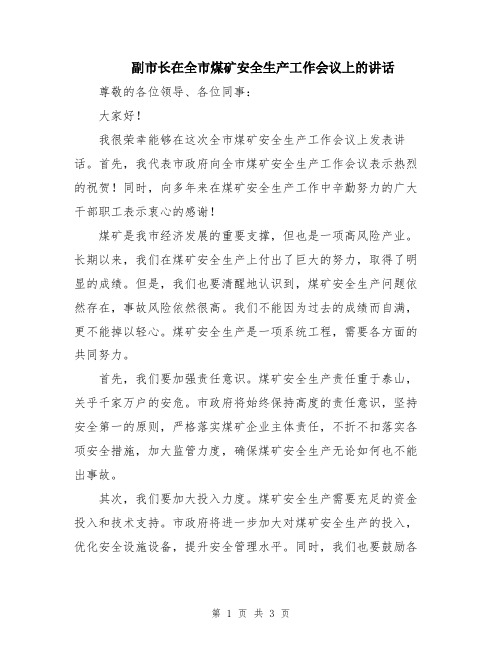 副市长在全市煤矿安全生产工作会议上的讲话

尊敬的各位领导、各位同事：

大家好！

我很荣幸能够在这次全市煤矿安全生产工作会议上发表讲话。首先，我代表市政府向全市煤矿安全生产工作会议表示热烈的祝贺！同时，向多年来在煤矿安全生产工作中辛勤努力的广大干部职工表示衷心的感谢！

煤矿是我市经济发展的重要支撑，但也是一项高风险产业。长期以来，我们在煤矿安全生产上付出了巨大的努力，取得了明显的成绩。但是，我们也要清醒地认识到，煤矿安全生产问题依然存在，事故风险依然很高。我们不能因为过去的成绩而自满，更不能掉以轻心。煤矿安全生产是一项系统工程，需要各方面的共同努力。

首先，我们要加强责任意识。煤矿安全生产责任重于泰山，关乎千家万户的安危。市政府将始终保持高度的责任意识，坚持安全第一的原则，严格落实煤矿企业主体责任，不折不扣落实各项安全措施，加大监管力度，确保煤矿安全生产无论如何也不能出事故。

其次，我们要加大投入力度。煤矿安全生产需要充足的资金投入和技术支持。市政府将进一步加大对煤矿安全生产的投入，优化安全设施设备，提升安全管理水平。同时，我们也要鼓励各

第 1 页 共 3 页